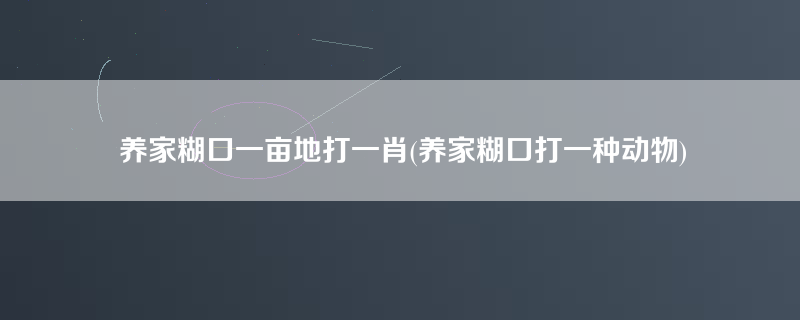 养家糊口一亩地打一肖(养家糊口打一种动物)